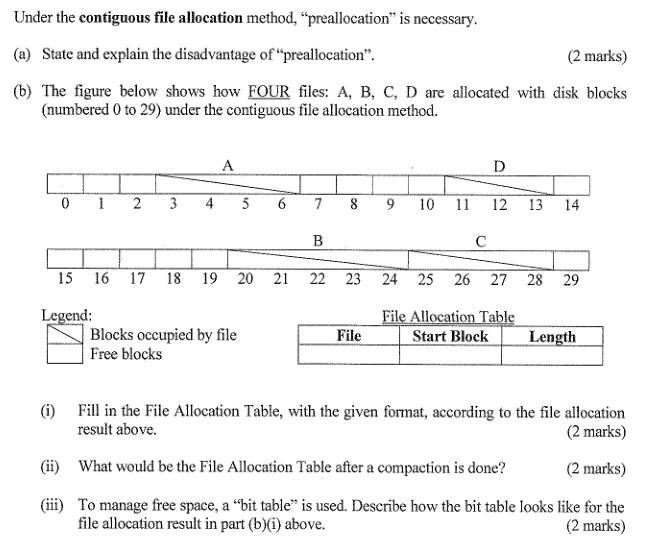 Under the **contiguous file allocation** method, "preallocation" is necessary.

(a) State and explain the disadvantage of "preallocation". (2 marks)

(b) The figure below shows how FOUR files: A, B, C, D are allocated with disk blocks (numbered 0 to 29) under the contiguous file allocation method.

A

D

0 1 2 3 4 5 6 7 8 9 10 11 12 13 14

B

C

15 16 17 18 19 20 21 22 23 24 25 26 27 28 29

Legend:
Blocks occupied by file
Free blocks

File Allocation Table

| File | Start Block | Length |
|---|---|---|
| | | |

(i) Fill in the File Allocation Table, with the given format, according to the file allocation result above. (2 marks)

(ii) What would be the File Allocation Table after a compaction is done? (2 marks)

(iii) To manage free space, a "bit table" is used. Describe how the bit table looks like for the file allocation result in part (b)(i) above. (2 marks)